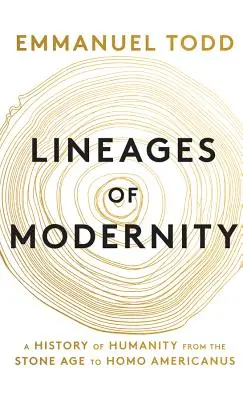 EMMANUEL TODD

LINEAGES OF MODERNITY

A HISTORY OF HUMANITY FROM THE STONE AGE TO HOMO AMERICANUS